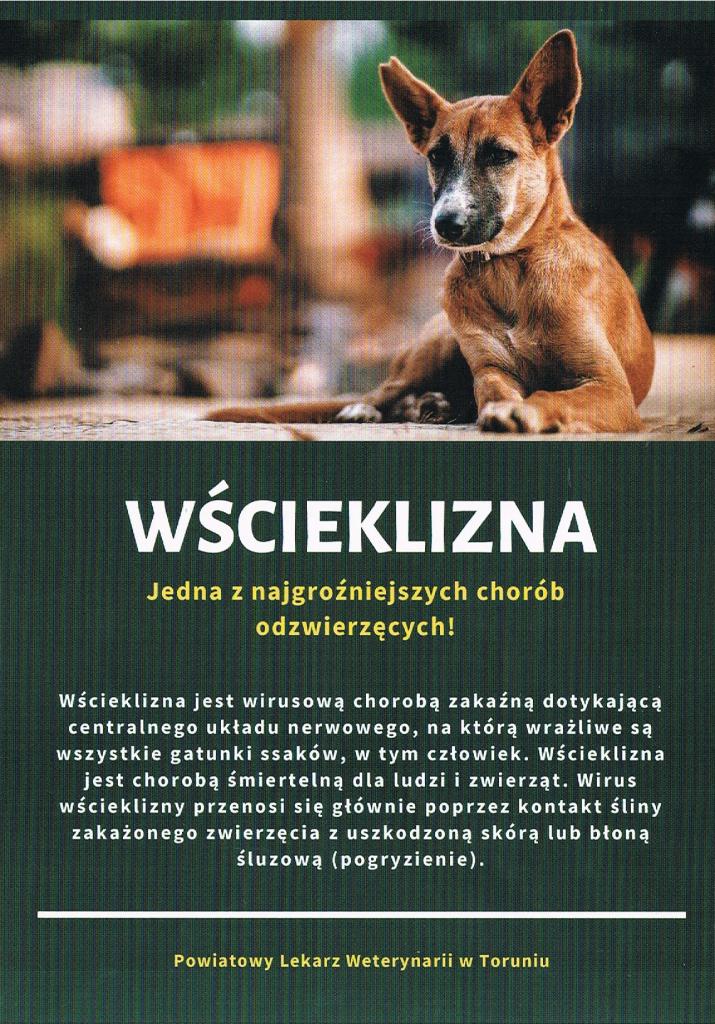 WŚCIEKLIZNA

Jedna z najgroźniejszych chorób odzwierzęcych!

Wścieklizna jest wirusową chorobą zakaźną dotykającą centralnego układu nerwowego, na którą wrażliwe są wszystkie gatunki ssaków, w tym człowiek. Wścieklizna jest chorobą śmiertelną dla ludzi i zwierząt. Wirus wścieklizny przenosi się głównie poprzez kontakt śliny zakażonego zwierzęcia z uszkodzoną skórą lub błoną śluzową (pogryzienie).

Powiatowy Lekarz Weterynarii w Toruniu